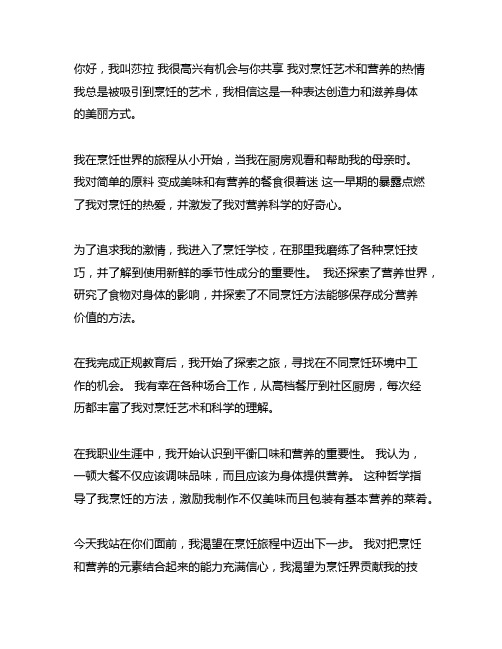 你好，我叫莎拉 我很高兴有机会与你共享 我对烹饪艺术和营养的热情 我总是被吸引到烹饪的艺术，我相信这是一种表达创造力和滋养身体的美丽方式。

我在烹饪世界的旅程从小开始，当我在厨房观看和帮助我的母亲时。 我对简单的原料 变成美味和有营养的餐食很着迷 这一早期的暴露点燃了我对烹饪的热爱，并激发了我对营养科学的好奇心。

为了追求我的激情，我进入了烹饪学校，在那里我磨练了各种烹饪技巧，并了解到使用新鲜的季节性成分的重要性。 我还探索了营养世界，研究了食物对身体的影响，并探索了不同烹饪方法能够保存成分营养价值的方法。

在我完成正规教育后，我开始了探索之旅，寻找在不同烹饪环境中工作的机会。 我有幸在各种场合工作，从高档餐厅到社区厨房，每次经历都丰富了我对烹饪艺术和科学的理解。

在我职业生涯中，我开始认识到平衡口味和营养的重要性。 我认为，一顿大餐不仅应该调味品味，而且应该为身体提供营养。 这种哲学指导了我烹饪的方法，激励我制作不仅美味而且包装有基本营养的菜肴。

今天我站在你们面前，我渴望在烹饪旅程中迈出下一步。 我对把烹饪和营养的元素结合起来的能力充满信心，我渴望为烹饪界贡献我的技